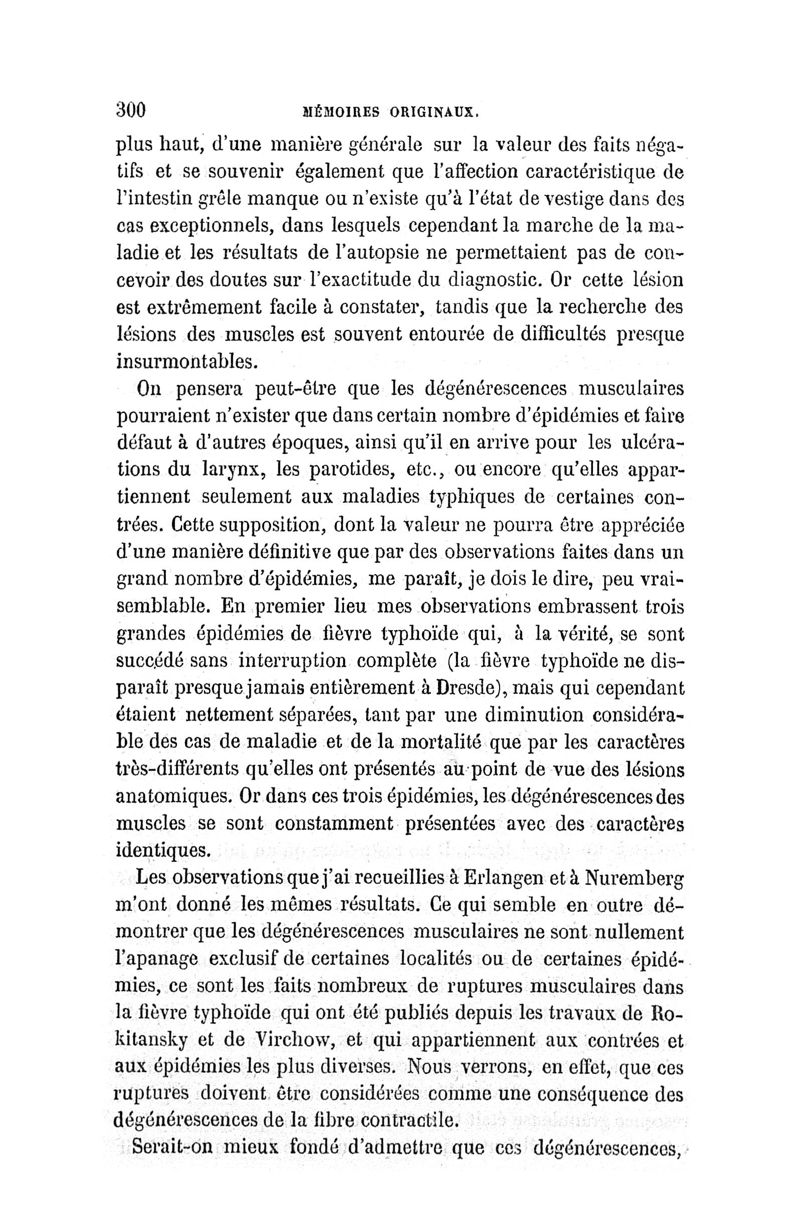 300 MÉMOIRES ORIGINAUX.

plus haut, d'une manière générale sur la valeur des faits négatifs et se souvenir également que l'affection caractéristique de l'intestin grêle manque ou n'existe qu'à l'état de vestige dans des cas exceptionnels, dans lesquels cependant la marche de la maladie et les résultats de l'autopsie ne permettaient pas de concevoir des doutes sur l'exactitude du diagnostic. Or cette lésion est extrêmement facile à constater, tandis que la recherche des lésions des muscles est souvent entourée de difficultés presque insurmontables.

On pensera peut-être que les dégénérescences musculaires pourraient n'exister que dans certain nombre d'épidémies et faire défaut à d'autres époques, ainsi qu'il en arrive pour les ulcérations du larynx, les parotides, etc., ou encore qu'elles appartiennent seulement aux maladies typhiques de certaines contrées. Cette supposition, dont la valeur ne pourra être appréciée d'une manière définitive que par des observations faites dans un grand nombre d'épidémies, me paraît, je dois le dire, peu vraisemblable. En premier lieu mes observations embrassent trois grandes épidémies de fièvre typhoïde qui, à la vérité, se sont succédé sans interruption complète (la fièvre typhoïde ne disparaît presque jamais entièrement à Dresde), mais qui cependant étaient nettement séparées, tant par une diminution considérable des cas de maladie et de la mortalité que par les caractères très-différents qu'elles ont présentés au point de vue des lésions anatomiques. Or dans ces trois épidémies, les dégénérescences des muscles se sont constamment présentées avec des caractères identiques.

Les observations que j'ai recueillies à Erlangen et à Nuremberg m'ont donné les mêmes résultats. Ce qui semble en outre démontrer que les dégénérescences musculaires ne sont nullement l'apanage exclusif de certaines localités ou de certaines épidémies, ce sont les faits nombreux de ruptures musculaires dans la fièvre typhoïde qui ont été publiés depuis les travaux de Rokitansky et de Virchow, et qui appartiennent aux contrées et aux épidémies les plus diverses. Nous verrons, en effet, que ces ruptures doivent être considérées comme une conséquence des dégénérescences de la fibre contractile.

Serait-on mieux fondé d'admettre que ces dégénérescences,